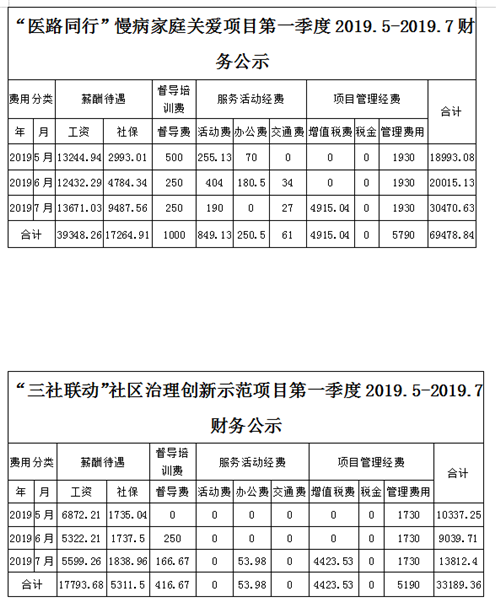 “医路同行”慢病家庭关爱项目第一季度 2019.5-2019.7 财务公示

| 费用分类 | | 薪酬待遇 | | 督导培训费 | 服务活动经费 | | | 项目管理经费 | | | 合计 |
|---|---|---|---|---|---|---|---|---|---|---|---|
| 年 | 月 | 工资 | 社保 | 督导费 | 活动费 | 办公费 | 交通费 | 增值税费 | 税金 | 管理费用 | |
| 2019 | 5月 | 13244.94 | 2993.01 | 500 | 255.13 | 70 | 0 | 0 | 0 | 1930 | 18993.08 |
| 2019 | 6月 | 12432.29 | 4784.34 | 250 | 404 | 180.5 | 34 | 0 | 0 | 1930 | 20015.13 |
| 2019 | 7月 | 13671.03 | 9487.56 | 250 | 190 | 0 | 27 | 4915.04 | 0 | 1930 | 30470.63 |
| 合计 | | 39348.26 | 17264.91 | 1000 | 849.13 | 250.5 | 61 | 4915.04 | 0 | 5790 | 69478.84 |

“三社联动”社区治理创新示范项目第一季度 2019.5-2019.7 财务公示

| 费用分类 | | 薪酬待遇 | | 督导培训费 | 服务活动经费 | | | 项目管理经费 | | | 合计 |
|---|---|---|---|---|---|---|---|---|---|---|---|
| 年 | 月 | 工资 | 社保 | 督导费 | 活动费 | 办公费 | 交通费 | 增值税费 | 税金 | 管理费用 | |
| 2019 | 5月 | 6872.21 | 1735.04 | 0 | 0 | 0 | 0 | 0 | 0 | 1730 | 10337.25 |
| 2019 | 6月 | 5322.21 | 1737.5 | 250 | 0 | 0 | 0 | 0 | 0 | 1730 | 9039.71 |
| 2019 | 7月 | 5599.26 | 1838.96 | 166.67 | 0 | 53.98 | 0 | 4423.53 | 0 | 1730 | 13812.4 |
| 合计 | | 17793.68 | 5311.5 | 416.67 | 0 | 53.98 | 0 | 4423.53 | 0 | 5190 | 33189.36 |